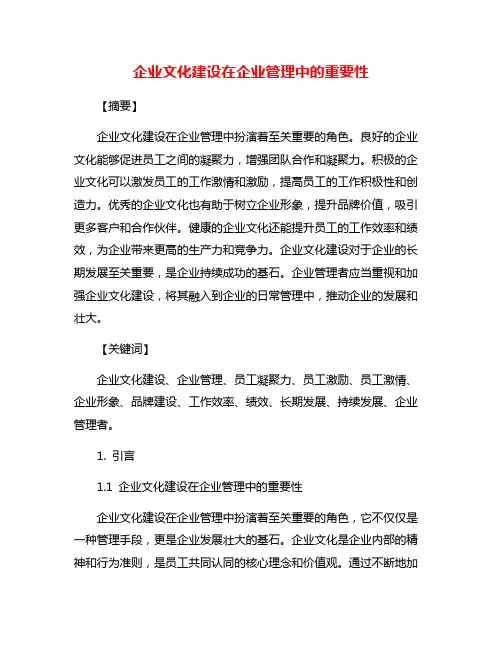 企业文化建设在企业管理中的重要性

【摘要】

企业文化建设在企业管理中扮演着至关重要的角色。良好的企业文化能够促进员工之间的凝聚力，增强团队合作和凝聚力。积极的企业文化可以激发员工的工作激情和激励，提高员工的工作积极性和创造力。优秀的企业文化也有助于树立企业形象，提升品牌价值，吸引更多客户和合作伙伴。健康的企业文化还能提升员工的工作效率和绩效，为企业带来更高的生产力和竞争力。企业文化建设对于企业的长期发展至关重要，是企业持续成功的基石。企业管理者应当重视和加强企业文化建设，将其融入到企业的日常管理中，推动企业的发展和壮大。

【关键词】

企业文化建设、企业管理、员工凝聚力、员工激励、员工激情、企业形象、品牌建设、工作效率、绩效、长期发展、持续发展、企业管理者。

1. 引言

1.1 企业文化建设在企业管理中的重要性

企业文化建设在企业管理中扮演着至关重要的角色，它不仅仅是一种管理手段，更是企业发展壮大的基石。企业文化是企业内部的精神和行为准则，是员工共同认同的核心理念和价值观。通过不断地加